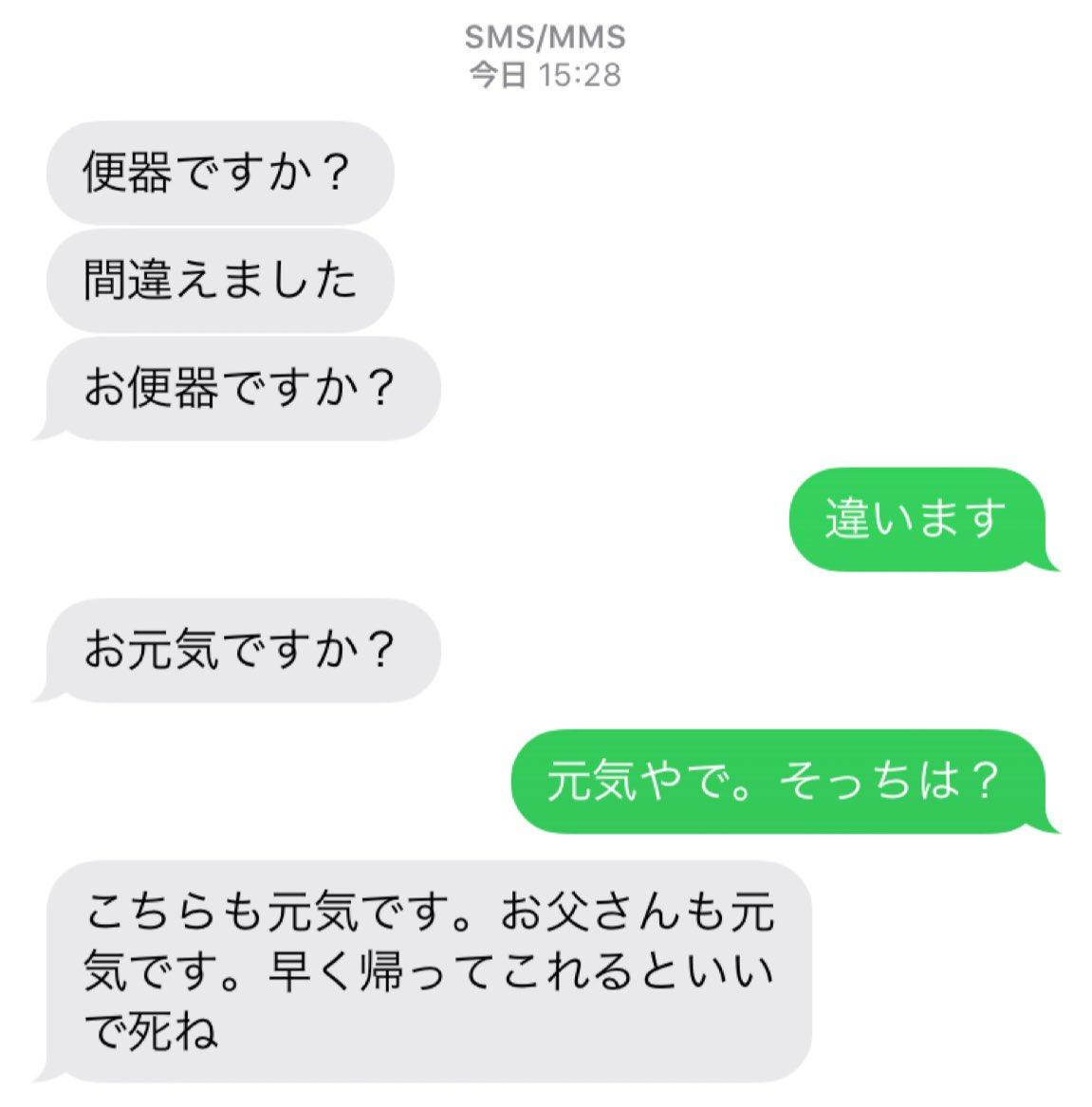 SMS/MMS
今日 15:28

便器ですか？

間違えました

お便器ですか？

違います

お元気ですか？

元気やで。そっちは？

こちらも元気です。お父さんも元気です。早く帰ってこれるといいで死ね